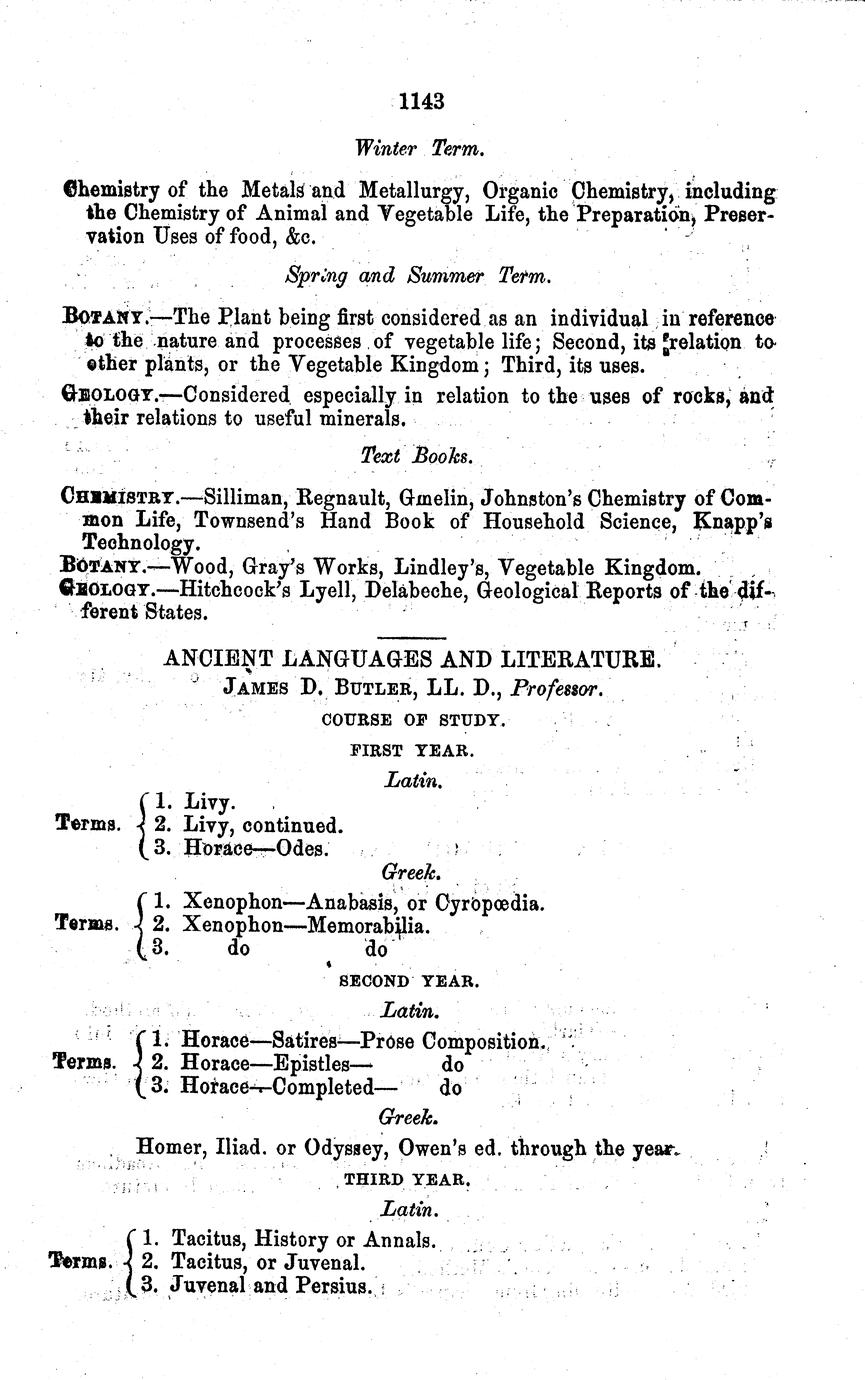 1143

Winter Term.

Chemistry of the Metals and Metallurgy, Organic Chemistry, including the Chemistry of Animal and Vegetable Life, the Preparation, Preservation Uses of food, &c.

Spring and Summer Term.

BOTANY.—The Plant being first considered as an individual in reference to the nature and processes of vegetable life; Second, its relation to other plants, or the Vegetable Kingdom; Third, its uses.

GEOLOGY.—Considered especially in relation to the uses of rocks, and their relations to useful minerals.

Text Books.

CHEMISTRY.—Silliman, Regnault, Gmelin, Johnston's Chemistry of Common Life, Townsend's Hand Book of Household Science, Knapp's Technology.
BOTANY.—Wood, Gray's Works, Lindley's, Vegetable Kingdom.
GEOLOGY.—Hitchcock's Lyell, Delabeche, Geological Reports of the different States.

ANCIENT LANGUAGES AND LITERATURE.
JAMES D. BUTLER, LL. D., Professor.
COURSE OF STUDY.
FIRST YEAR.
Latin.

Terms. 1. Livy.
2. Livy, continued.
3. Horace—Odes.

Greek.

Terms. 1. Xenophon—Anabasis, or Cyropœdia.
2. Xenophon—Memorabilia.
3. do do

SECOND YEAR.
Latin.

Terms. 1. Horace—Satires—Prose Composition.
2. Horace—Epistles— do
3. Horace—Completed— do

Greek.

Homer, Iliad. or Odyssey, Owen's ed. through the year.

THIRD YEAR.
Latin.

Terms. 1. Tacitus, History or Annals.
2. Tacitus, or Juvenal.
3. Juvenal and Persius.